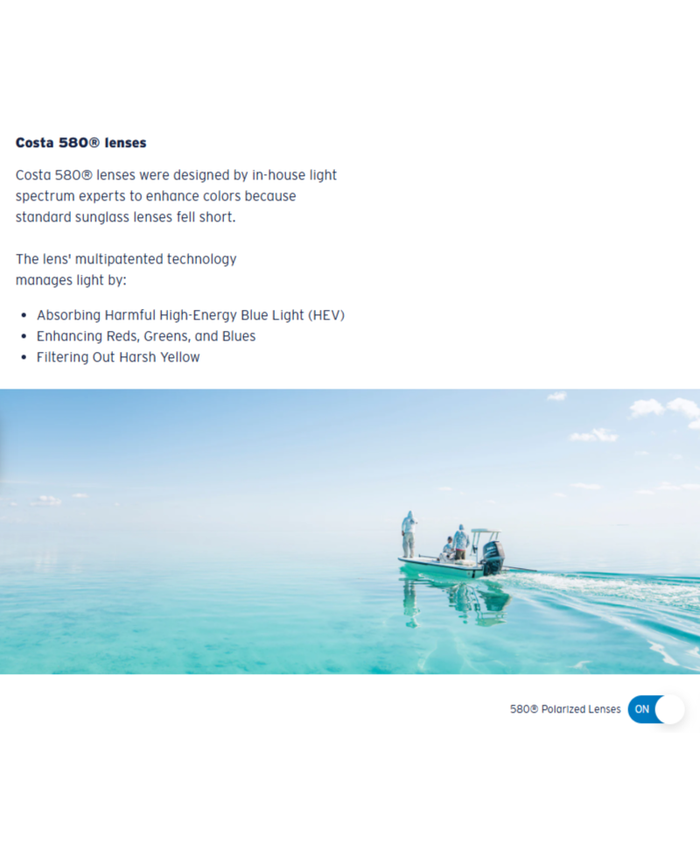 Costa 580® lenses

Costa 580® lenses were designed by in-house light spectrum experts to enhance colors because standard sunglass lenses fell short.

The lens' multipatented technology manages light by:

• Absorbing Harmful High-Energy Blue Light (HEV)
• Enhancing Reds, Greens, and Blues
• Filtering Out Harsh Yellow

580® Polarized Lenses ON